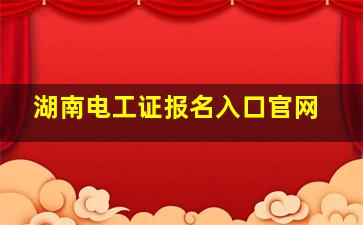 湖南电工证报名入口官网